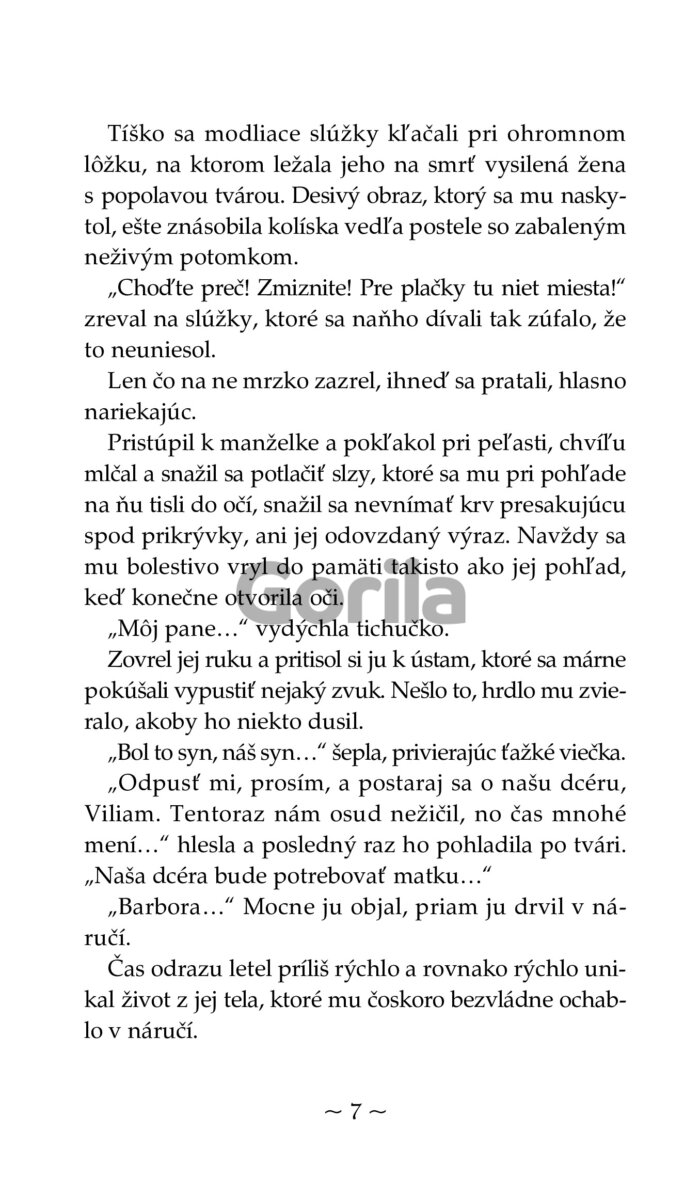 Tíško sa modliace slúžky kľačali pri ohromnom lôžku, na ktorom ležala jeho na smrť vysilená žena s popolavou tvárou. Desivý obraz, ktorý sa mu naskytol, ešte znásobila kolíska vedľa postele so zabaleným neživým potomkom.

„Choďte preč! Zmiznite! Pre plačky tu niet miesta!“ zreval na slúžky, ktoré sa naňho dívali tak zúfalo, že to neuniesol.

Len čo na ne mrzko zazrel, ihneď sa pratali, hlasno nariekajúc.

Pristúpil k manželke a pokľakol pri peľasti, chvíľu mlčal a snažil sa potlačiť slzy, ktoré sa mu pri pohľade na ňu tisli do očí, snažil sa nevnímať krv presakujúcu spod prikrývky, ani jej odovzdaný výraz. Navždy sa mu bolestivo vryl do pamäti takisto ako jej pohľad, keď konečne otvorila oči.

Gorila

„Môj pane…“ vydýchla tichučko.

Zovrel jej ruku a pritisol si ju k ústam, ktoré sa márne pokúšali vypustiť nejaký zvuk. Nešlo to, hrdlo mu zvieralo, akoby ho niekto dusil.

„Bol to syn, náš syn…“ šepla, privierajúc ťažké viečka. „Odpusť mi, prosím, a postaraj sa o našu dcéru, Viliam. Tentoraz nám osud nežičil, no čas mnohé mení…“ hlesla a posledný raz ho pohladila po tvári. „Naša dcéra bude potrebovať matku…“

„Barbora…“ Mocne ju objal, priam ju drvil v náručí.

Čas odrazu letel príliš rýchlo a rovnako rýchlo unikal život z jej tela, ktoré mu čoskoro bezvládne ochablo v náručí.

~ 7 ~